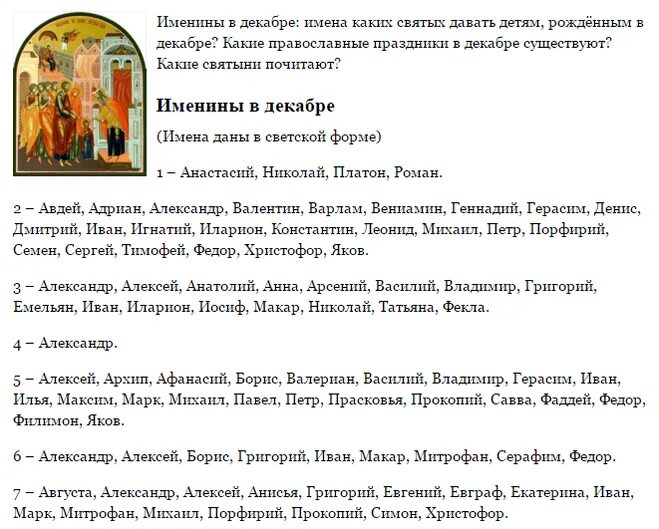 Именины в декабре: имена каких святых давать детям, рождённым в декабре? Какие православные праздники в декабре существуют? Какие святыни почитают?

Именины в декабре

(Имена даны в светской форме)

1 – Анастасий, Николай, Платон, Роман.

2 – Авдей, Адриан, Александр, Валентин, Варлам, Вениамин, Геннадий, Герасим, Денис, Дмитрий, Иван, Игнатий, Иларион, Константин, Леонид, Михаил, Петр, Порфирий, Семен, Сергей, Тимофей, Федор, Христофор, Яков.

3 – Александр, Алексей, Анатолий, Анна, Арсений, Василий, Владимир, Григорий, Емельян, Иван, Иларион, Иосиф, Макар, Николай, Татьяна, Фекла.

4 – Александр.

5 – Алексей, Архип, Афанасий, Борис, Валериан, Василий, Владимир, Герасим, Иван, Илья, Максим, Марк, Михаил, Павел, Петр, Прасковья, Прокопий, Савва, Фаддей, Федор, Филимон, Яков.

6 – Александр, Алексей, Борис, Григорий, Иван, Макар, Митрофан, Серафим, Федор.

7 – Августа, Александр, Алексей, Анисья, Григорий, Евгений, Евграф, Екатерина, Иван, Марк, Митрофан, Михаил, Порфирий, Прокопий, Симон, Христофор.